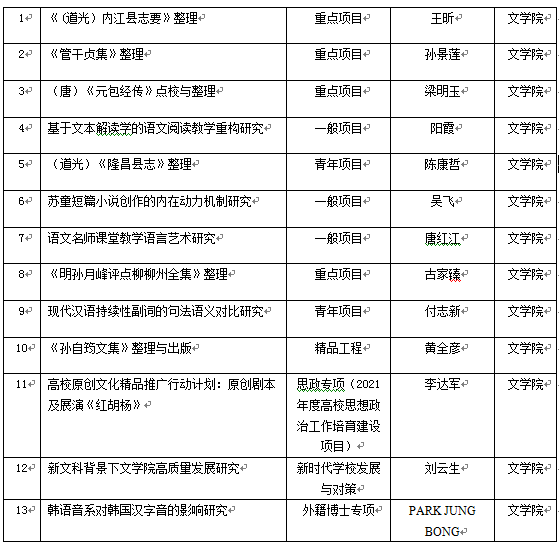 | 1 | 《（道光）内江县志要》整理 | 重点项目 | 王昕 | 文学院 |
|---|---|---|---|---|
| 2 | 《管干贞集》整理 | 重点项目 | 孙景莲 | 文学院 |
| 3 | （唐）《元包经传》点校与整理 | 重点项目 | 梁明玉 | 文学院 |
| 4 | 基于文本解读学的语文阅读教学重构研究 | 一般项目 | 阳霞 | 文学院 |
| 5 | （道光）《隆昌县志》整理 | 青年项目 | 陈康哲 | 文学院 |
| 6 | 苏童短篇小说创作的内在动力机制研究 | 一般项目 | 吴飞 | 文学院 |
| 7 | 语文名师课堂教学语言艺术研究 | 一般项目 | 唐红江 | 文学院 |
| 8 | 《明孙月峰评点柳柳州全集》整理 | 重点项目 | 古家臻 | 文学院 |
| 9 | 现代汉语持续性副词的句法语义对比研究 | 青年项目 | 付志新 | 文学院 |
| 10 | 《孙自筠文集》整理与出版 | 精品工程 | 黄全彦 | 文学院 |
| 11 | 高校原创文化精品推广行动计划：原创剧本及展演《红胡杨》 | 思政专项（2021年度高校思想政治工作培育建设项目） | 李达军 | 文学院 |
| 12 | 新文科背景下文学院高质量发展研究 | 新时代学校发展与对策 | 刘云生 | 文学院 |
| 13 | 韩语音系对韩国汉字音的影响研究 | 外籍博士专项 | PARK JUNG BONG | 文学院 |